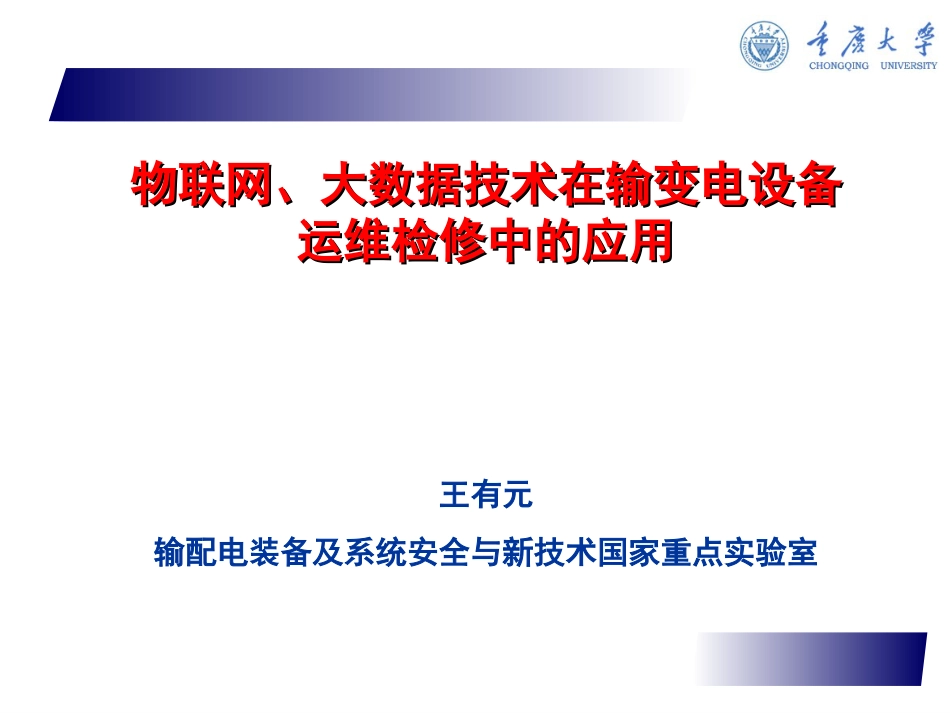 重庆大学
CHONGQING UNIVERSITY

物联网、大数据技术在输变电设备运维检修中的应用

王有元

输配电装备及系统安全与新技术国家重点实验室